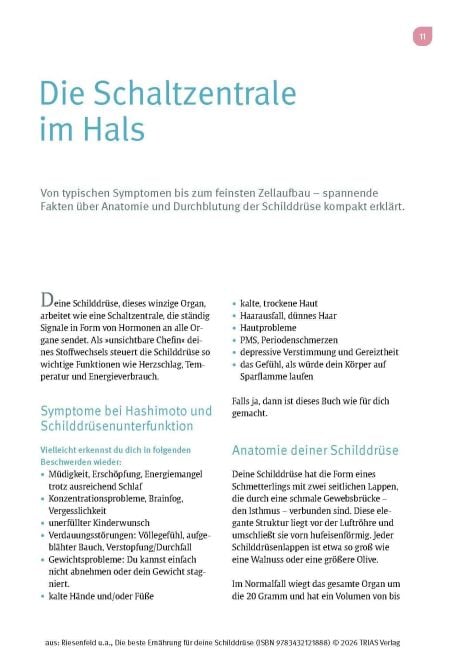 11

Die Schaltzentrale im Hals

Von typischen Symptomen bis zum feinsten Zellaufbau – spannende Fakten über Anatomie und Durchblutung der Schilddrüse kompakt erklärt.

Deine Schilddrüse, dieses winzige Organ, arbeitet wie eine Schaltzentrale, die ständig Signale in Form von Hormonen an alle Organe sendet. Als »unsichtbare Chefin« deines Stoffwechsels steuert die Schilddrüse so wichtige Funktionen wie Herzschlag, Temperatur und Energieverbrauch.

Symptome bei Hashimoto und Schilddrüsenunterfunktion

Vielleicht erkennst du dich in folgenden Beschwerden wieder:
• Müdigkeit, Erschöpfung, Energiemangel trotz ausreichend Schlaf
• Konzentrationsprobleme, Brainfog, Vergesslichkeit
• unerfüllter Kinderwunsch
• Verdauungsstörungen: Völlegefühl, aufgeblähter Bauch, Verstopfung/Durchfall
• Gewichtsprobleme: Du kannst einfach nicht abnehmen oder dein Gewicht stagniert.
• kalte Hände und/oder Füße
• kalte, trockene Haut
• Haarausfall, dünnes Haar
• Hautprobleme
• PMS, Periodenschmerzen
• depressive Verstimmung und Gereiztheit
• das Gefühl, als würde dein Körper auf Sparflamme laufen

Falls ja, dann ist dieses Buch wie für dich gemacht.

Anatomie deiner Schilddrüse

Deine Schilddrüse hat die Form eines Schmetterlings mit zwei seitlichen Lappen, die durch eine schmale Gewebsbrücke – den Isthmus – verbunden sind. Diese elegante Struktur liegt vor der Luftröhre und umschließt sie vorn hufeisenförmig. Jeder Schilddrüsenlappen ist etwa so groß wie eine Walnuss oder eine größere Olive.

Im Normalfall wiegt das gesamte Organ um die 20 Gramm und hat ein Volumen von bis

aus: Riesenfeld u.a., Die beste Ernährung für deine Schilddrüse (ISBN 9783432121888) © 2026 TRIAS Verlag